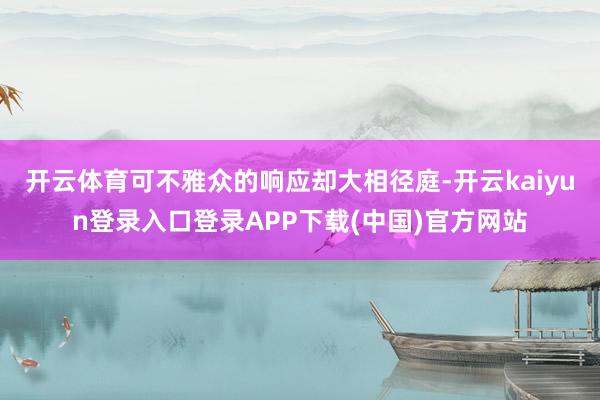 开云体育可不雅众的响应却大相径庭-开云kaiyun登录入口登录APP下载(中国)官方网站